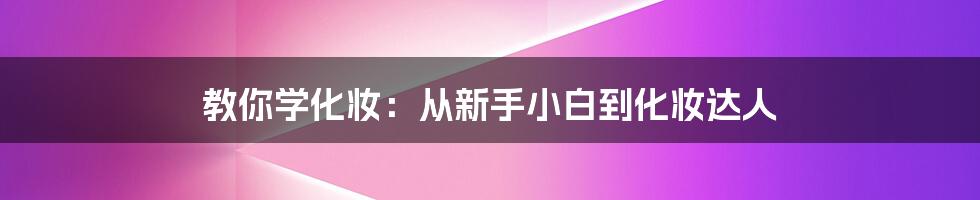 教你学化妆：从新手小白到化妆达人